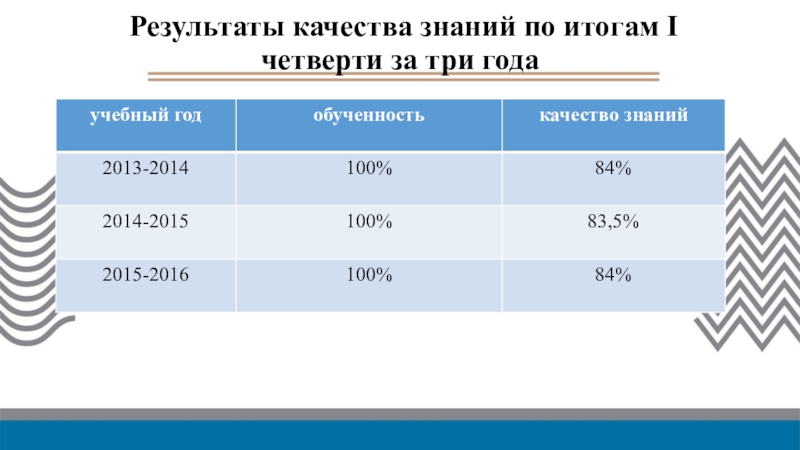 Результаты качества знаний по итогам I четверти за три года

| учебный год | обученность | качество знаний |
|---|---|---|
| 2013-2014 | 100% | 84% |
| 2014-2015 | 100% | 83,5% |
| 2015-2016 | 100% | 84% |